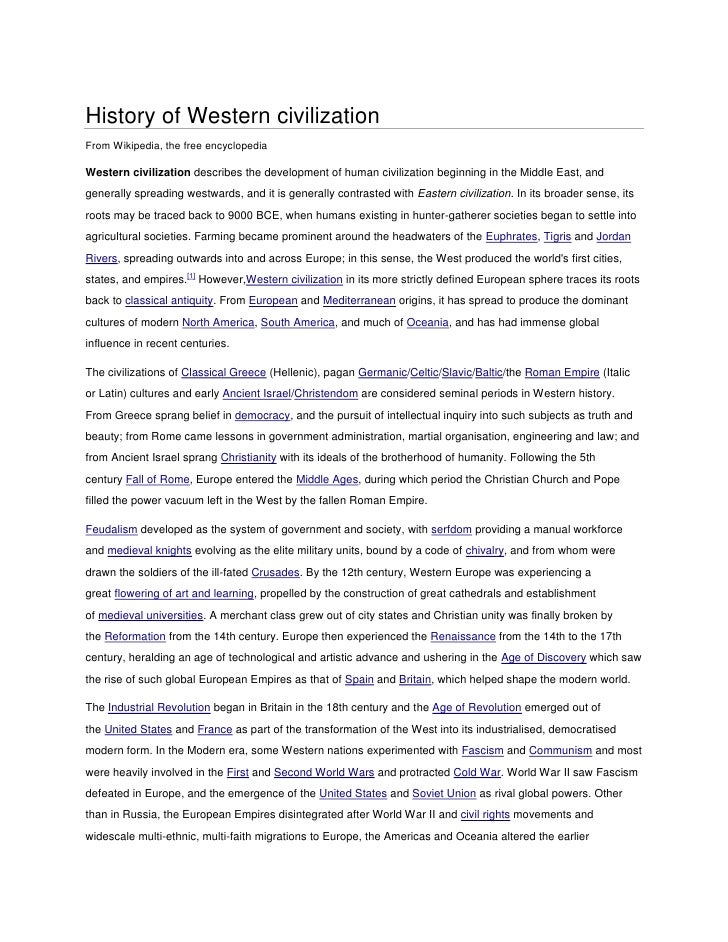 History of Western civilization

From Wikipedia, the free encyclopedia

Western civilization describes the development of human civilization beginning in the Middle East, and generally spreading westwards, and it is generally contrasted with Eastern civilization. In its broader sense, its roots may be traced back to 9000 BCE, when humans existing in hunter-gatherer societies began to settle into agricultural societies. Farming became prominent around the headwaters of the Euphrates, Tigris and Jordan Rivers, spreading outwards into and across Europe; in this sense, the West produced the world's first cities, states, and empires.[1] However,Western civilization in its more strictly defined European sphere traces its roots back to classical antiquity. From European and Mediterranean origins, it has spread to produce the dominant cultures of modern North America, South America, and much of Oceania, and has had immense global influence in recent centuries.

The civilizations of Classical Greece (Hellenic), pagan Germanic/Celtic/Slavic/Baltic/the Roman Empire (Italic or Latin) cultures and early Ancient Israel/Christendom are considered seminal periods in Western history. From Greece sprang belief in democracy, and the pursuit of intellectual inquiry into such subjects as truth and beauty; from Rome came lessons in government administration, martial organisation, engineering and law; and from Ancient Israel sprang Christianity with its ideals of the brotherhood of humanity. Following the 5th century Fall of Rome, Europe entered the Middle Ages, during which period the Christian Church and Pope filled the power vacuum left in the West by the fallen Roman Empire.

Feudalism developed as the system of government and society, with serfdom providing a manual workforce and medieval knights evolving as the elite military units, bound by a code of chivalry, and from whom were drawn the soldiers of the ill-fated Crusades. By the 12th century, Western Europe was experiencing a great flowering of art and learning, propelled by the construction of great cathedrals and establishment of medieval universities. A merchant class grew out of city states and Christian unity was finally broken by the Reformation from the 14th century. Europe then experienced the Renaissance from the 14th to the 17th century, heralding an age of technological and artistic advance and ushering in the Age of Discovery which saw the rise of such global European Empires as that of Spain and Britain, which helped shape the modern world.

The Industrial Revolution began in Britain in the 18th century and the Age of Revolution emerged out of the United States and France as part of the transformation of the West into its industrialised, democratised modern form. In the Modern era, some Western nations experimented with Fascism and Communism and most were heavily involved in the First and Second World Wars and protracted Cold War. World War II saw Fascism defeated in Europe, and the emergence of the United States and Soviet Union as rival global powers. Other than in Russia, the European Empires disintegrated after World War II and civil rights movements and widescale multi-ethnic, multi-faith migrations to Europe, the Americas and Oceania altered the earlier